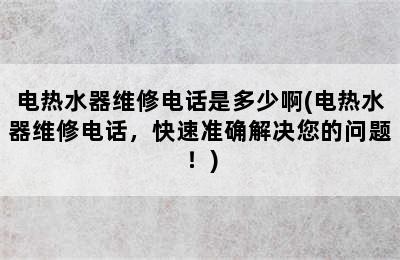 电热水器维修电话是多少啊(电热水器维修电话，快速准确解决您的问题！)